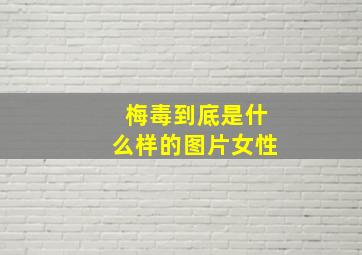 梅毒到底是什么样的图片女性